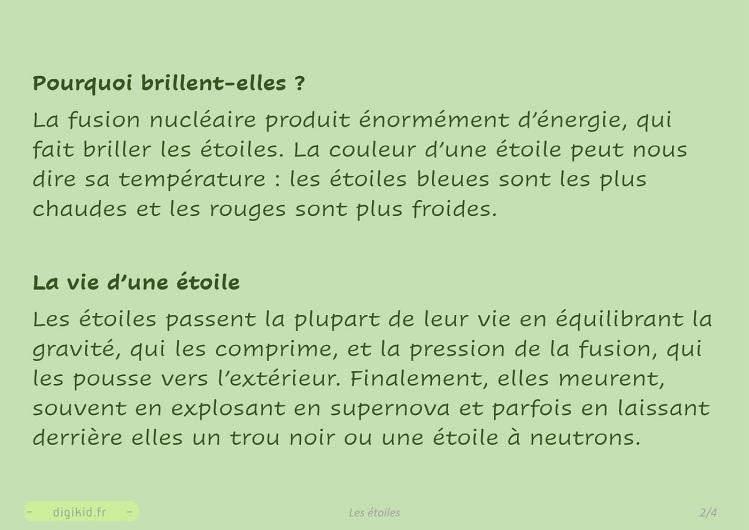 Pourquoi brillent-elles ?

La fusion nucléaire produit énormément d'énergie, qui fait briller les étoiles. La couleur d'une étoile peut nous dire sa température : les étoiles bleues sont les plus chaudes et les rouges sont plus froides.

La vie d'une étoile

Les étoiles passent la plupart de leur vie en équilibrant la gravité, qui les comprime, et la pression de la fusion, qui les pousse vers l'extérieur. Finalement, elles meurent, souvent en explosant en supernova et parfois en laissant derrière elles un trou noir ou une étoile à neutrons.

- digikid.fr -

Les étoiles

2/4